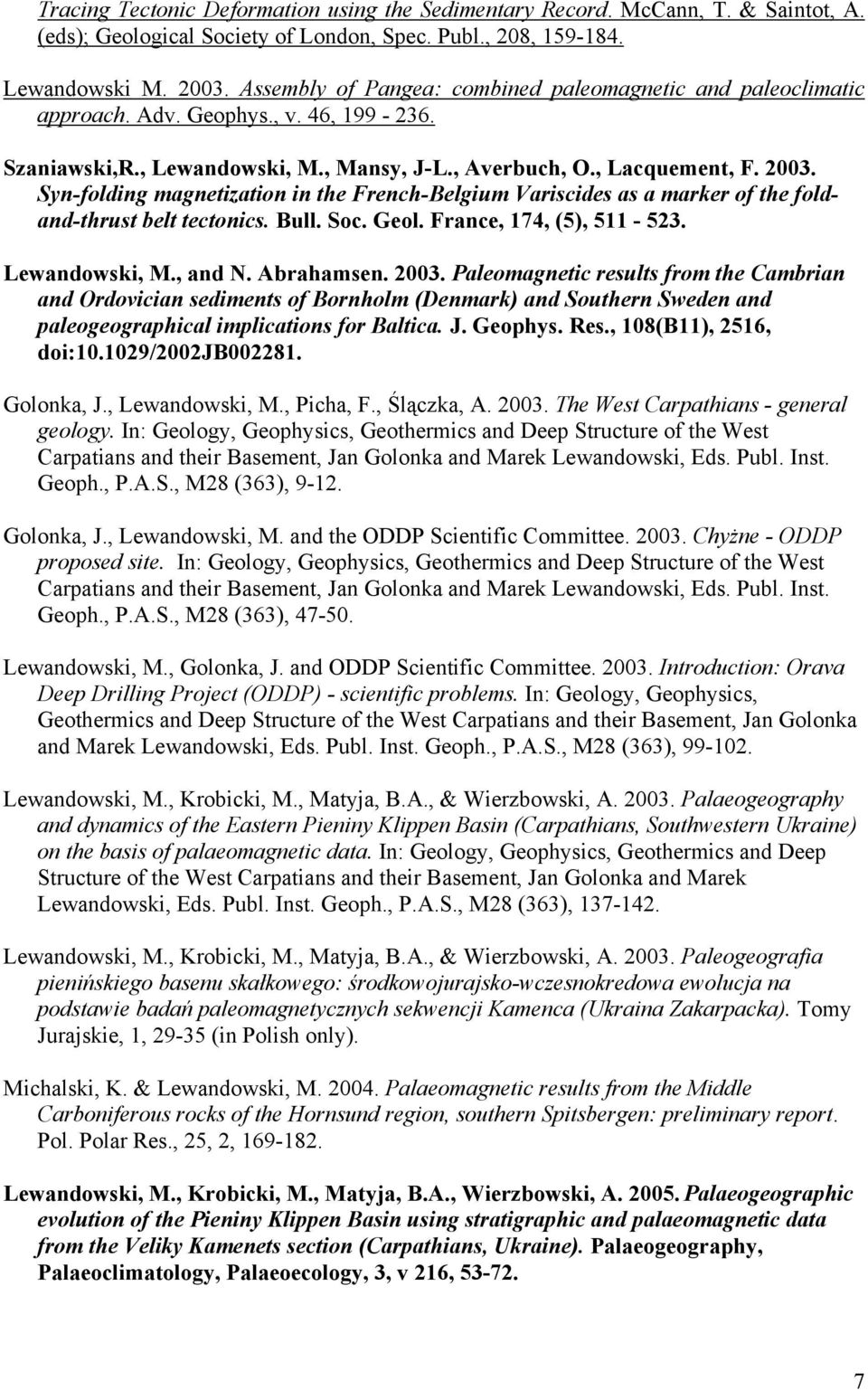 Tracing Tectonic Deformation using the Sedimentary Record. McCann, T. & Saintot, A. (eds); Geological Society of London, Spec. Publ., 208, 159-184.

Lewandowski M. 2003. Assembly of Pangea: combined paleomagnetic and paleoclimatic approach. Adv. Geophys., v. 46, 199 - 236.

Szaniawski,R., Lewandowski, M., Mansy, J-L., Averbuch, O., Lacquement, F. 2003. Syn-folding magnetization in the French-Belgium Variscides as a marker of the fold-and-thrust belt tectonics. Bull. Soc. Geol. France, 174, (5), 511 - 523.

Lewandowski, M., and N. Abrahamsen. 2003. Paleomagnetic results from the Cambrian and Ordovician sediments of Bornholm (Denmark) and Southern Sweden and paleogeographical implications for Baltica. J. Geophys. Res., 108(B11), 2516, doi:10.1029/2002JB002281.

Golonka, J., Lewandowski, M., Picha, F., Ślączka, A. 2003. The West Carpathians - general geology. In: Geology, Geophysics, Geothermics and Deep Structure of the West Carpatians and their Basement, Jan Golonka and Marek Lewandowski, Eds. Publ. Inst. Geoph., P.A.S., M28 (363), 9-12.

Golonka, J., Lewandowski, M. and the ODDP Scientific Committee. 2003. Chyżne - ODDP proposed site. In: Geology, Geophysics, Geothermics and Deep Structure of the West Carpatians and their Basement, Jan Golonka and Marek Lewandowski, Eds. Publ. Inst. Geoph., P.A.S., M28 (363), 47-50.

Lewandowski, M., Golonka, J. and ODDP Scientific Committee. 2003. Introduction: Orava Deep Drilling Project (ODDP) - scientific problems. In: Geology, Geophysics, Geothermics and Deep Structure of the West Carpatians and their Basement, Jan Golonka and Marek Lewandowski, Eds. Publ. Inst. Geoph., P.A.S., M28 (363), 99-102.

Lewandowski, M., Krobicki, M., Matyja, B.A., & Wierzbowski, A. 2003. Palaeogeography and dynamics of the Eastern Pieniny Klippen Basin (Carpathians, Southwestern Ukraine) on the basis of palaeomagnetic data. In: Geology, Geophysics, Geothermics and Deep Structure of the West Carpatians and their Basement, Jan Golonka and Marek Lewandowski, Eds. Publ. Inst. Geoph., P.A.S., M28 (363), 137-142.

Lewandowski, M., Krobicki, M., Matyja, B.A., & Wierzbowski, A. 2003. Paleogeografia pienińskiego basenu skałkowego: środkowojurajsko-wczesnokredowa ewolucja na podstawie badań paleomagnetycznych sekwencji Kamenca (Ukraina Zakarpacka). Tomy Jurajskie, 1, 29-35 (in Polish only).

Michalski, K. & Lewandowski, M. 2004. Palaeomagnetic results from the Middle Carboniferous rocks of the Hornsund region, southern Spitsbergen: preliminary report. Pol. Polar Res., 25, 2, 169-182.

Lewandowski, M., Krobicki, M., Matyja, B.A., Wierzbowski, A. 2005. Palaeogeographic evolution of the Pieniny Klippen Basin using stratigraphic and palaeomagnetic data from the Veliky Kamenets section (Carpathians, Ukraine). Palaeogeography, Palaeoclimatology, Palaeoecology, 3, v 216, 53-72.

7